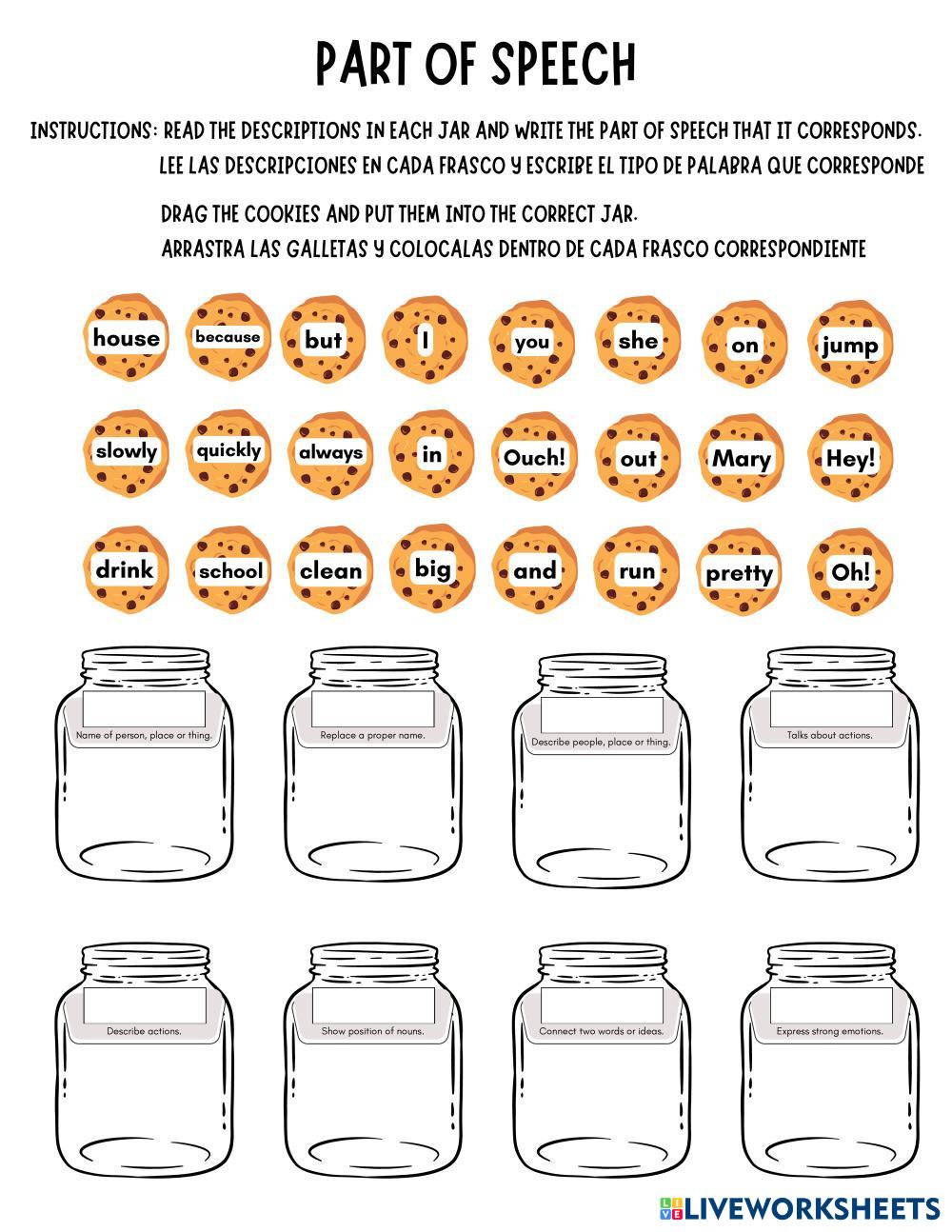 PART OF SPEECH

INSTRUCTIONS: READ THE DESCRIPTIONS IN EACH JAR AND WRITE THE PART OF SPEECH THAT IT CORRESPONDS.
LEE LAS DESCRIPCIONES EN CADA FRASCO Y ESCRIBE EL TIPO DE PALABRA QUE CORRESPONDE

DRAG THE COOKIES AND PUT THEM INTO THE CORRECT JAR.
ARRASTRA LAS GALLETAS Y COLOCALAS DENTRO DE CADA FRASCO CORRESPONDIENTE

house because but I you she on jump

slowly quickly always in Ouch! out Mary Hey!

drink school clean big and run pretty Oh!

Name of person, place or thing.

Replace a proper name.

Describe people, place or thing.

Talks about actions.

Describe actions.

Show position of nouns.

Connect two words or ideas.

Express strong emotions.

LIVEWORKSHEETS